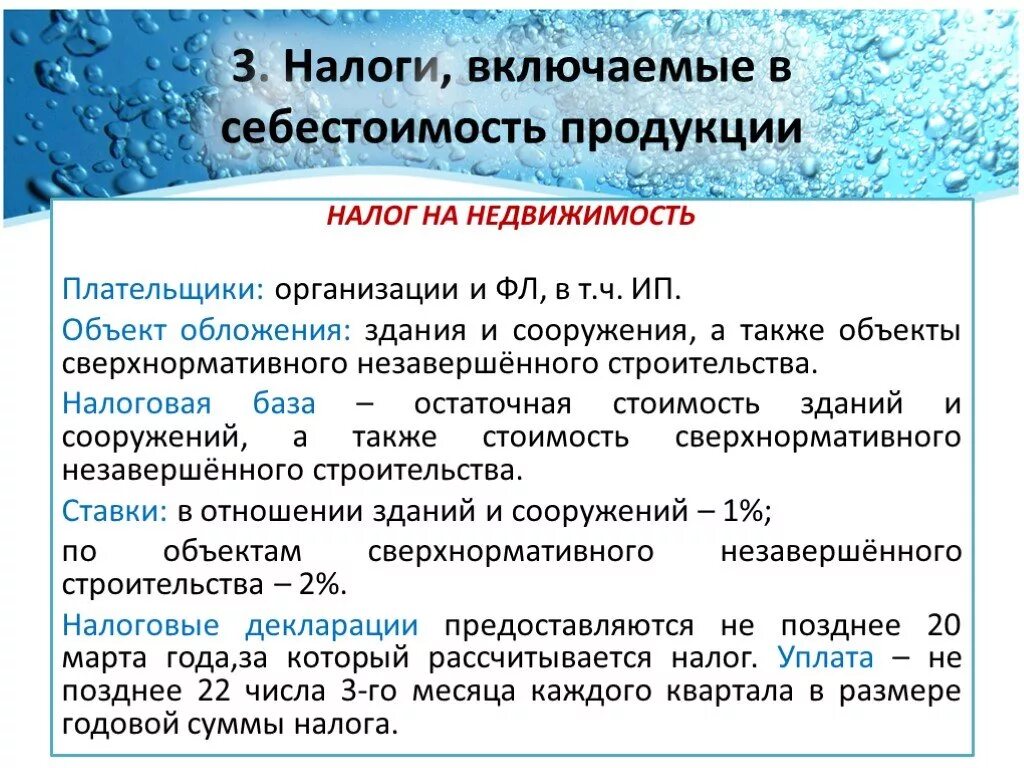 3. Налоги, включаемые в себестоимость продукции

НАЛОГ НА НЕДВИЖИМОСТЬ

Плательщики: организации и ФЛ, в т.ч. ИП.

Объект обложения: здания и сооружения, а также объекты сверхнормативного незавершённого строительства.

Налоговая база – остаточная стоимость зданий и сооружений, а также стоимость сверхнормативного незавершённого строительства.

Ставки: в отношении зданий и сооружений – 1%;

по объектам сверхнормативного незавершённого строительства – 2%.

Налоговые декларации предоставляются не позднее 20 марта года,за который рассчитывается налог. Уплата – не позднее 22 числа 3-го месяца каждого квартала в размере годовой суммы налога.